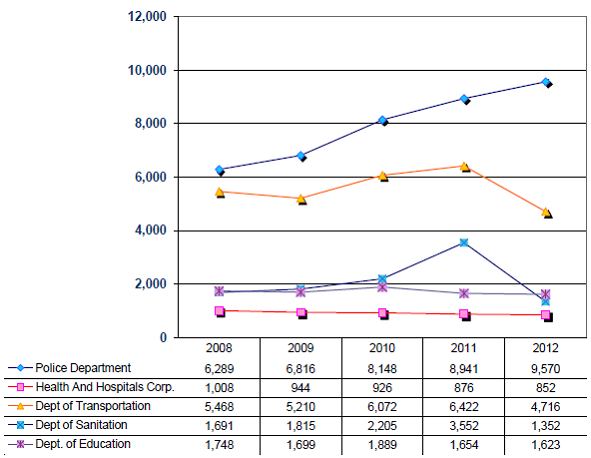 12,000
10,000
8,000
6,000
4,000
2,000
0

| | 2008 | 2009 | 2010 | 2011 | 2012 |
|---|---|---|---|---|---|
| Police Department | 6,289 | 6,816 | 8,148 | 8,941 | 9,570 |
| Health And Hospitals Corp. | 1,008 | 944 | 926 | 876 | 852 |
| Dept of Transportation | 5,468 | 5,210 | 6,072 | 6,422 | 4,716 |
| Dept of Sanitation | 1,691 | 1,815 | 2,205 | 3,552 | 1,352 |
| Dept. of Education | 1,748 | 1,699 | 1,889 | 1,654 | 1,623 |